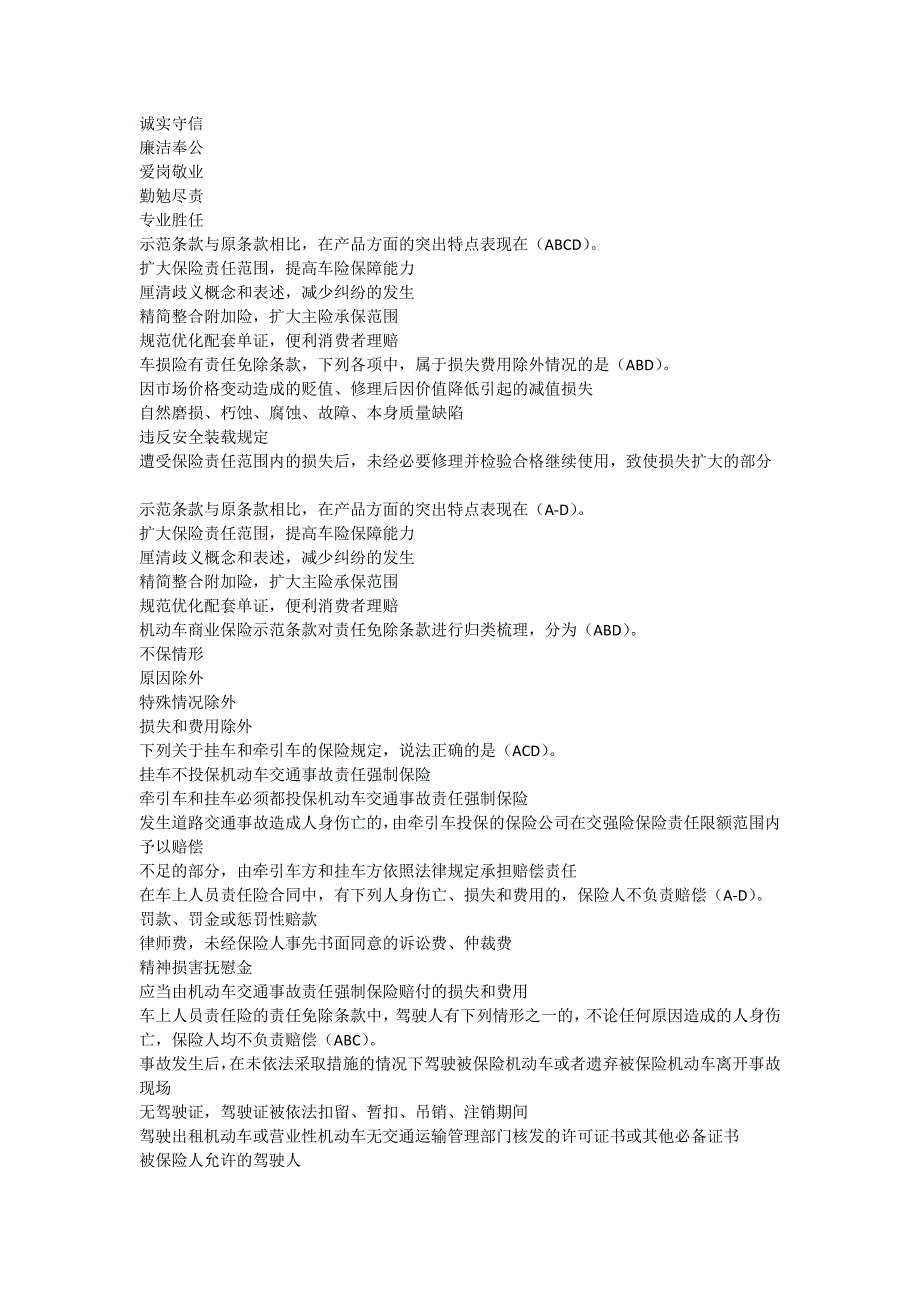 诚实守信
廉洁奉公
爱岗敬业
勤勉尽责
专业胜任
示范条款与原条款相比，在产品方面的突出特点表现在（ABCD）。
扩大保险责任范围，提高车险保障能力
厘清歧义概念和表述，减少纠纷的发生
精简整合附加险，扩大主险承保范围
规范优化配套单证，便利消费者理赔
车损险有责任免除条款，下列各项中，属于损失费用除外情况的是（ABD）。
因市场价格变动造成的贬值、修理后因价值降低引起的减值损失
自然磨损、朽蚀、腐蚀、故障、本身质量缺陷
违反安全装载规定
遭受保险责任范围内的损失后，未经必要修理并检验合格继续使用，致使损失扩大的部分

示范条款与原条款相比，在产品方面的突出特点表现在（A-D）。
扩大保险责任范围，提高车险保障能力
厘清歧义概念和表述，减少纠纷的发生
精简整合附加险，扩大主险承保范围
规范优化配套单证，便利消费者理赔
机动车商业保险示范条款对责任免除条款进行归类梳理，分为（ABD）。
不保情形
原因除外
特殊情况除外
损失和费用除外
下列关于挂车和牵引车的保险规定，说法正确的是（ACD）。
挂车不投保机动车交通事故责任强制保险
牵引车和挂车必须都投保机动车交通事故责任强制保险
发生道路交通事故造成人身伤亡的，由牵引车投保的保险公司在交强险保险责任限额范围内予以赔偿
不足的部分，由牵引车方和挂车方依照法律规定承担赔偿责任
在车上人员责任险合同中，有下列人身伤亡、损失和费用的，保险人不负责赔偿（A-D）。
罚款、罚金或惩罚性赔款
律师费，未经保险人事先书面同意的诉讼费、仲裁费
精神损害抚慰金
应当由机动车交通事故责任强制保险赔付的损失和费用
车上人员责任险的责任免除条款中，驾驶人有下列情形之一的，不论任何原因造成的人身伤亡，保险人均不负责赔偿（ABC）。
事故发生后，在未依法采取措施的情况下驾驶被保险机动车或者遗弃被保险机动车离开事故现场
无驾驶证，驾驶证被依法扣留、暂扣、吊销、注销期间
驾驶出租机动车或营业性机动车无交通运输管理部门核发的许可证书或其他必备证书
被保险人允许的驾驶人